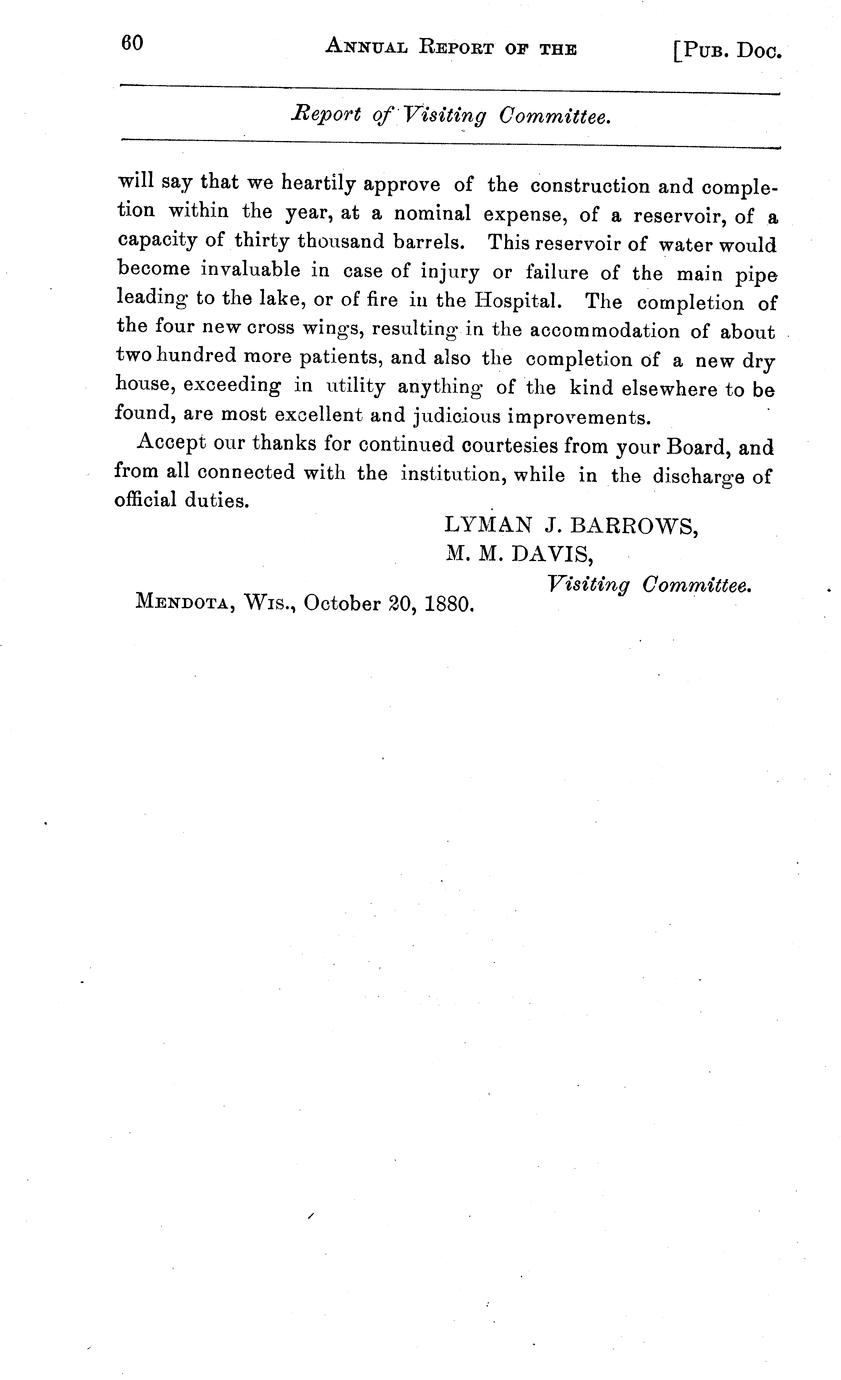 60 ANNUAL REPORT OF THE [PUB. DOC.

Report of Visiting Committee.

will say that we heartily approve of the construction and completion within the year, at a nominal expense, of a reservoir, of a capacity of thirty thousand barrels. This reservoir of water would become invaluable in case of injury or failure of the main pipe leading to the lake, or of fire in the Hospital. The completion of the four new cross wings, resulting in the accommodation of about two hundred more patients, and also the completion of a new dry house, exceeding in utility anything of the kind elsewhere to be found, are most excellent and judicious improvements.

Accept our thanks for continued courtesies from your Board, and from all connected with the institution, while in the discharge of official duties.

LYMAN J. BARROWS,
M. M. DAVIS,
Visiting Committee.

MENDOTA, WIS., October 20, 1880.